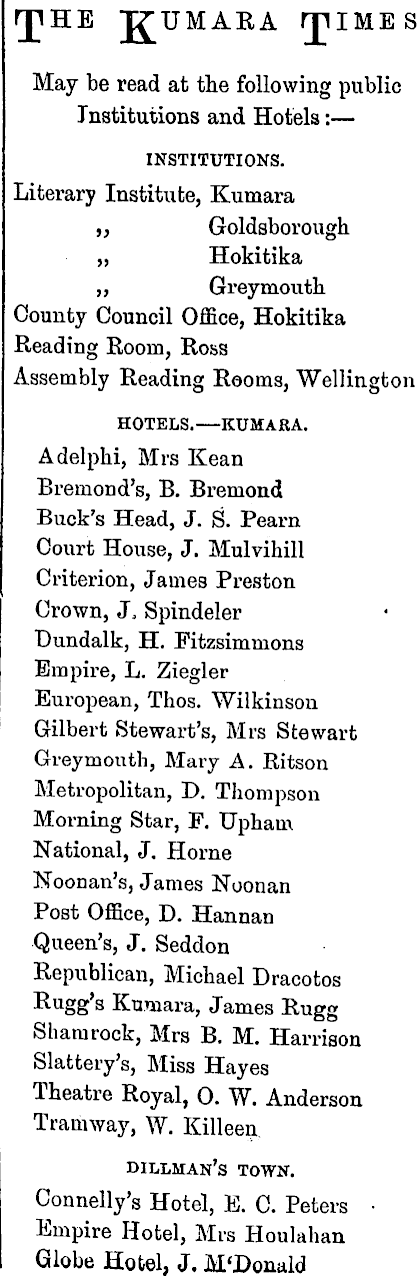 THE KUMARA TIMES

May be read at the following public Institutions and Hotels :—

INSTITUTIONS.

Literary Institute, Kumara
,, Goldsborough
,, Hokitika
,, Greymouth
County Council Office, Hokitika
Reading Room, Ross
Assembly Reading Rooms, Wellington

HOTELS.—KUMARA.

Adelphi, Mrs Kean
Bremond's, B. Bremond
Buck's Head, J. S. Pearn
Court House, J. Mulvihill
Criterion, James Preston
Crown, J. Spindeler
Dundalk, H. Fitzsimmons
Empire, L. Ziegler
European, Thos. Wilkinson
Gilbert Stewart's, Mrs Stewart
Greymouth, Mary A. Ritson
Metropolitan, D. Thompson
Morning Star, F. Upham
National, J. Horne
Noonan's, James Noonan
Post Office, D. Hannan
Queen's, J. Seddon
Republican, Michael Dracotos
Rugg's Kumara, James Rugg
Shamrock, Mrs B. M. Harrison
Slattery's, Miss Hayes
Theatre Royal, O. W. Anderson
Tramway, W. Killeen

DILLMAN'S TOWN.

Connelly's Hotel, E. C. Peters
Empire Hotel, Mrs Houlahan
Globe Hotel, J. M'Donald